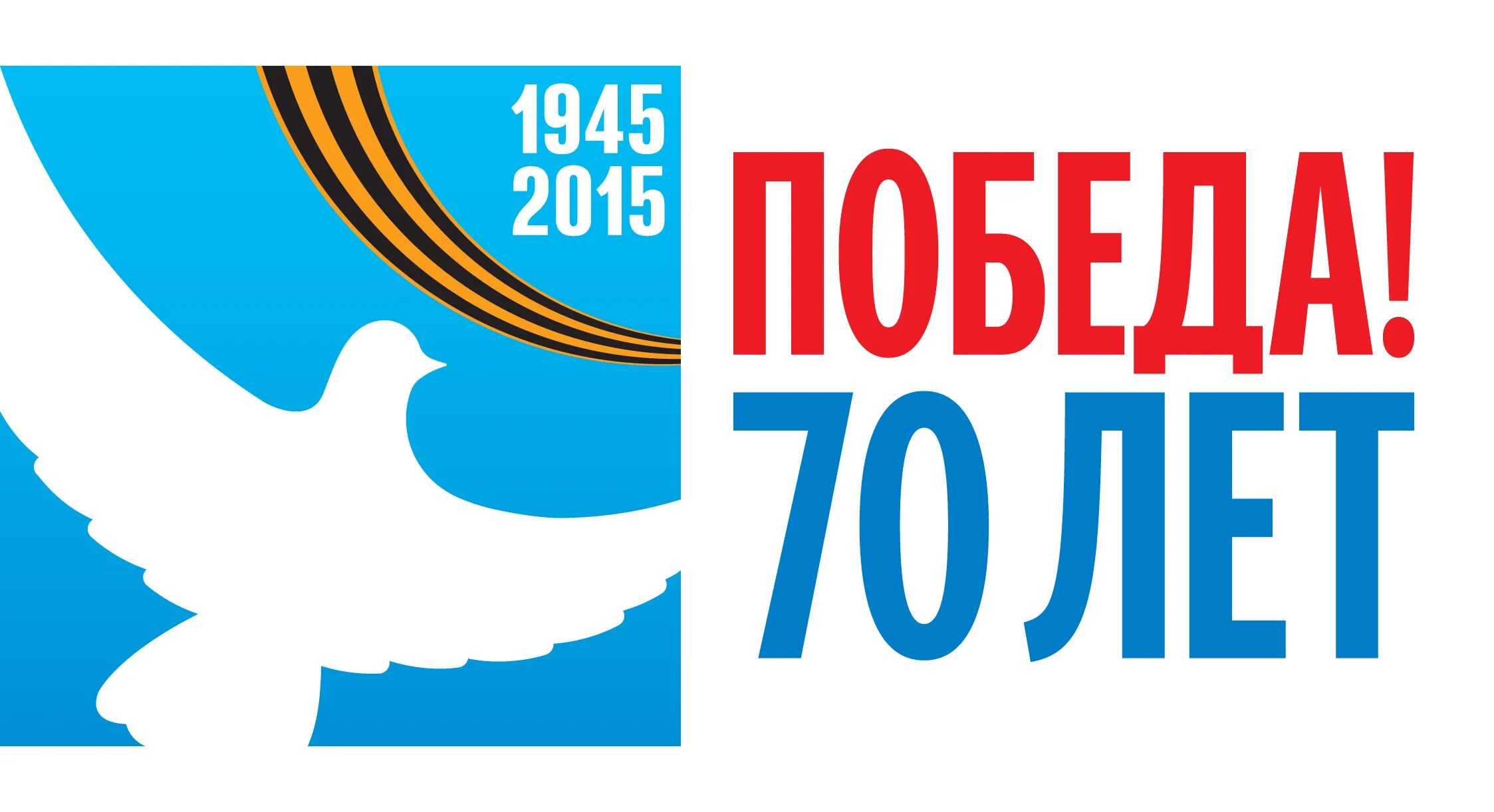 1945
2015

ПОБЕДА!
70 ЛЕТ